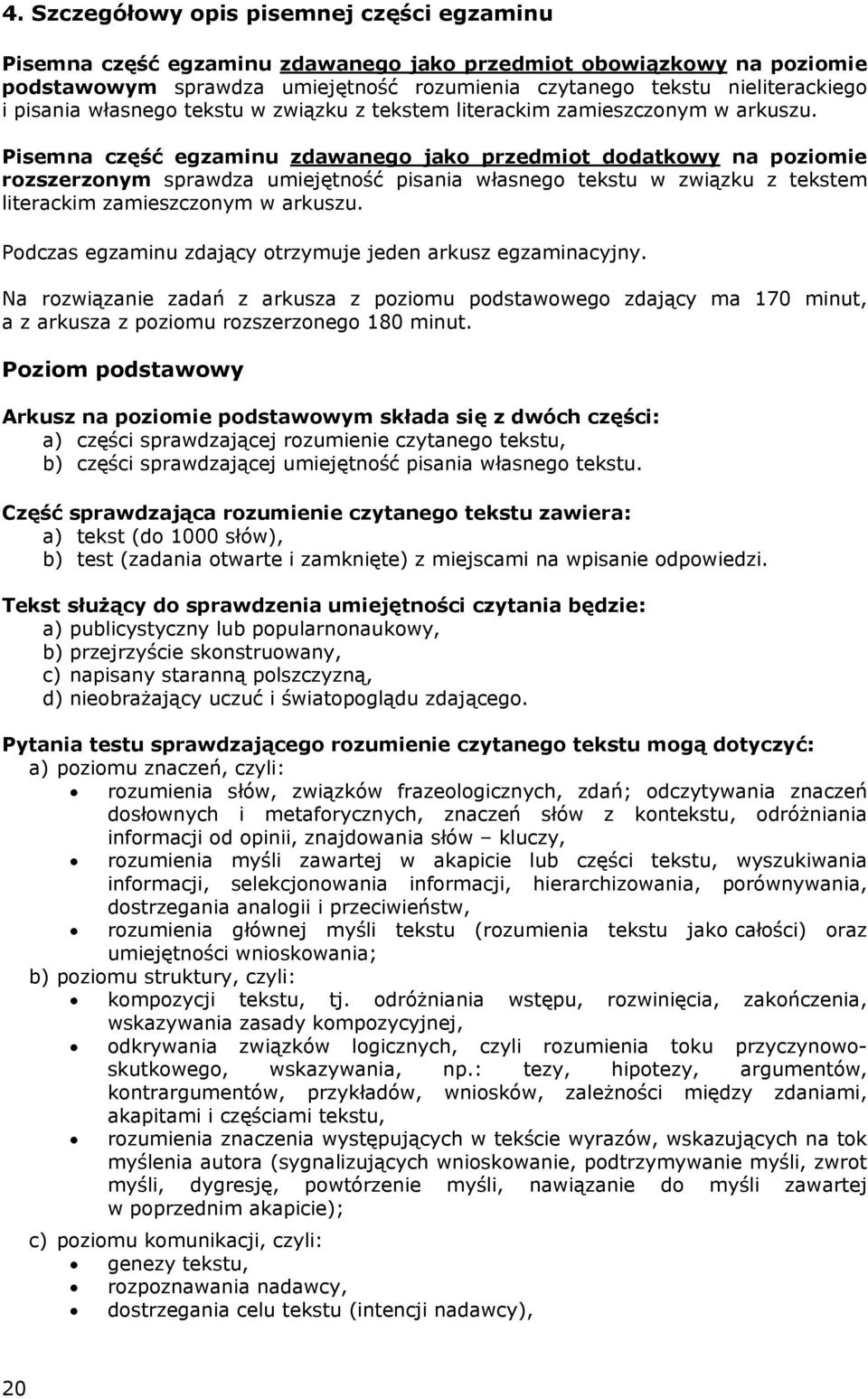 4. Szczegółowy opis pisemnej części egzaminu

Pisemna część egzaminu zdawanego jako przedmiot obowiązkowy na poziomie podstawowym sprawdza umiejętność rozumienia czytanego tekstu nieliterackiego i pisania własnego tekstu w związku z tekstem literackim zamieszczonym w arkuszu.

Pisemna część egzaminu zdawanego jako przedmiot dodatkowy na poziomie rozszerzonym sprawdza umiejętność pisania własnego tekstu w związku z tekstem literackim zamieszczonym w arkuszu.

Podczas egzaminu zdający otrzymuje jeden arkusz egzaminacyjny.

Na rozwiązanie zadań z arkusza z poziomu podstawowego zdający ma 170 minut, a z arkusza z poziomu rozszerzonego 180 minut.

Poziom podstawowy

Arkusz na poziomie podstawowym składa się z dwóch części:
a) części sprawdzającej rozumienie czytanego tekstu,
b) części sprawdzającej umiejętność pisania własnego tekstu.

Część sprawdzająca rozumienie czytanego tekstu zawiera:
a) tekst (do 1000 słów),
b) test (zadania otwarte i zamknięte) z miejscami na wpisanie odpowiedzi.

Tekst służący do sprawdzenia umiejętności czytania będzie:
a) publicystyczny lub popularnonaukowy,
b) przejrzyście skonstruowany,
c) napisany staranną polszczyzną,
d) nieobrażający uczuć i światopoglądu zdającego.

Pytania testu sprawdzającego rozumienie czytanego tekstu mogą dotyczyć:
a) poziomu znaczeń, czyli:
• rozumienia słów, związków frazeologicznych, zdań; odczytywania znaczeń dosłownych i metaforycznych, znaczeń słów z kontekstu, odróżniania informacji od opinii, znajdowania słów – kluczy,
• rozumienia myśli zawartej w akapicie lub części tekstu, wyszukiwania informacji, selekcjonowania informacji, hierarchizowania, porównywania, dostrzegania analogii i przeciwieństw,
• rozumienia głównej myśli tekstu (rozumienia tekstu jako całości) oraz umiejętności wnioskowania;
b) poziomu struktury, czyli:
• kompozycji tekstu, tj. odróżniania wstępu, rozwinięcia, zakończenia, wskazywania zasady kompozycyjnej,
• odkrywania związków logicznych, czyli rozumienia toku przyczynowo-skutkowego, wskazywania, np.: tezy, hipotezy, argumentów, kontrargumentów, przykładów, wniosków, zależności między zdaniami, akapitami i częściami tekstu,
• rozumienia znaczenia występujących w tekście wyrazów, wskazujących na tok myślenia autora (sygnalizujących wnioskowanie, podtrzymywanie myśli, zwrot myśli, dygresję, powtórzenie myśli, nawiązanie do myśli zawartej w poprzednim akapicie);
c) poziomu komunikacji, czyli:
• genezy tekstu,
• rozpoznawania nadawcy,
• dostrzegania celu tekstu (intencji nadawcy),

20